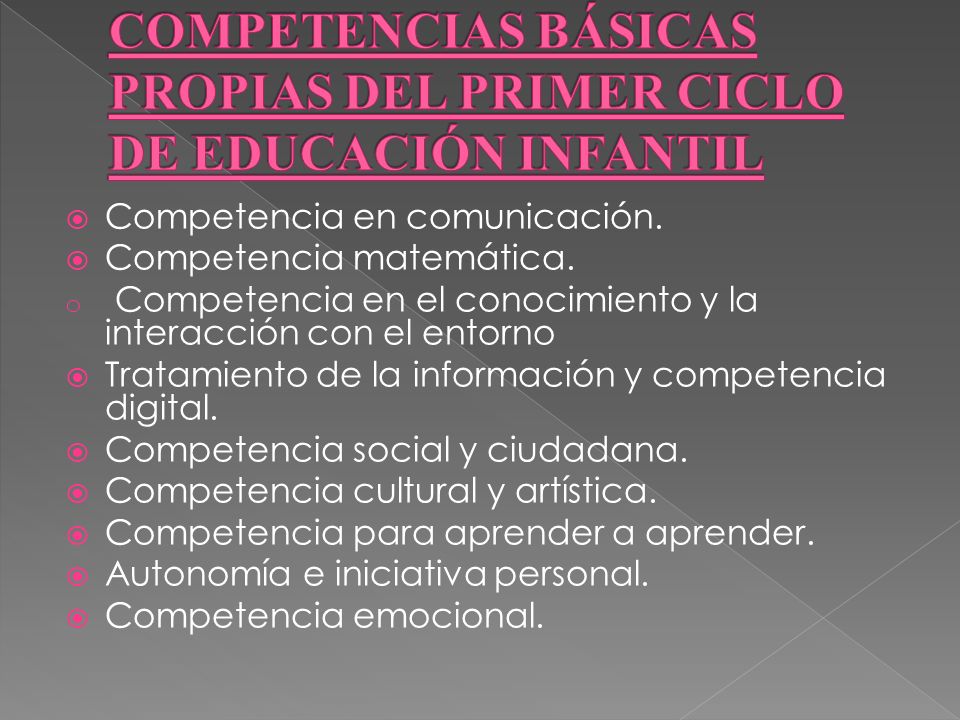 COMPETENCIAS BÁSICAS PROPIAS DEL PRIMER CICLO DE EDUCACIÓN INFANTIL

Competencia en comunicación.
Competencia matemática.
Competencia en el conocimiento y la interacción con el entorno
Tratamiento de la información y competencia digital.
Competencia social y ciudadana.
Competencia cultural y artística.
Competencia para aprender a aprender.
Autonomía e iniciativa personal.
Competencia emocional.